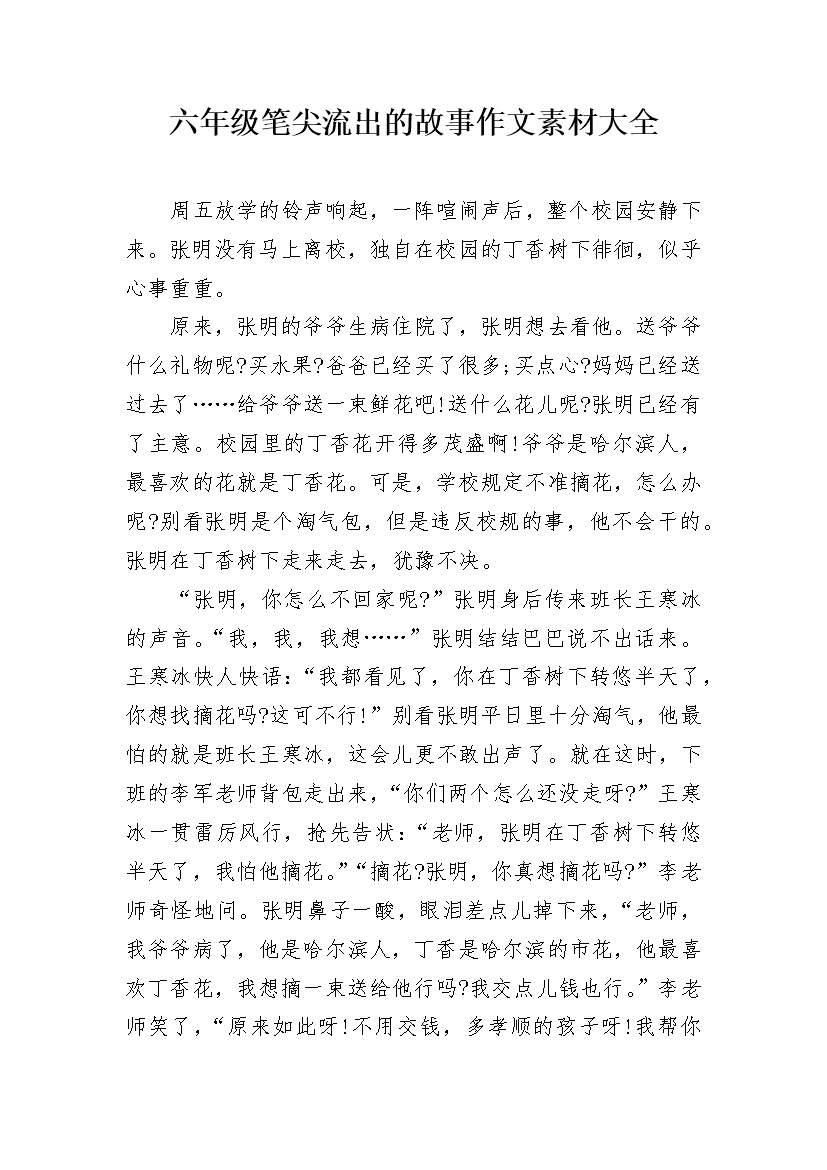 六年级笔尖流出的故事作文素材大全

周五放学的铃声响起，一阵喧闹声后，整个校园安静下来。张明没有马上离校，独自在校园的丁香树下徘徊，似乎心事重重。

原来，张明的爷爷生病住院了，张明想去看他。送爷爷什么礼物呢?买水果?爸爸已经买了很多;买点心?妈妈已经送过去了……给爷爷送一束鲜花吧!送什么花儿呢?张明已经有了主意。校园里的丁香花开得多茂盛啊!爷爷是哈尔滨人，最喜欢的花就是丁香花。可是，学校规定不准摘花，怎么办呢?别看张明是个淘气包，但是违反校规的事，他不会干的。张明在丁香树下走来走去，犹豫不决。

“张明，你怎么不回家呢?”张明身后传来班长王寒冰的声音。“我，我，我想……”张明结结巴巴说不出话来。王寒冰快人快语：“我都看见了，你在丁香树下转悠半天了，你想找摘花吗?这可不行!”别看张明平日里十分淘气，他最怕的就是班长王寒冰，这会儿更不敢出声了。就在这时，下班的李军老师背包走出来，“你们两个怎么还没走呀?”王寒冰一贯雷厉风行，抢先告状：“老师，张明在丁香树下转悠半天了，我怕他摘花。”“摘花?张明，你真想摘花吗?”李老师奇怪地问。张明鼻子一酸，眼泪差点儿掉下来，“老师，我爷爷病了，他是哈尔滨人，丁香是哈尔滨的市花，他最喜欢丁香花，我想摘一束送给他行吗?我交点儿钱也行。”李老师笑了，“原来如此呀!不用交钱，多孝顺的孩子呀!我帮你